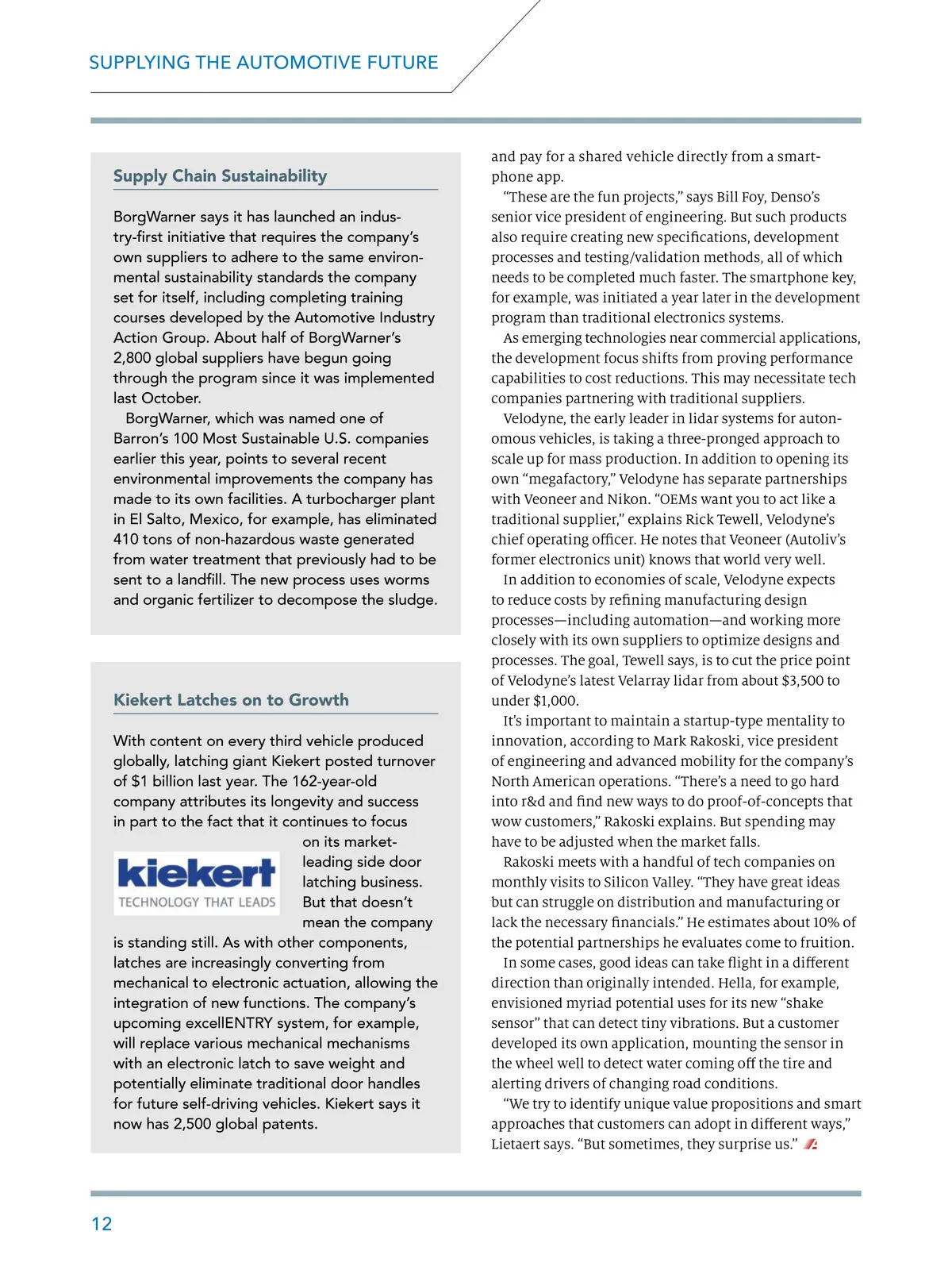 SUPPLYING THE AUTOMOTIVE FUTURE

Supply Chain Sustainability

BorgWarner says it has launched an industry-first initiative that requires the company's own suppliers to adhere to the same environmental sustainability standards the company set for itself, including completing training courses developed by the Automotive Industry Action Group. About half of BorgWarner's 2,800 global suppliers have begun going through the program since it was implemented last October.

BorgWarner, which was named one of Barron's 100 Most Sustainable U.S. companies earlier this year, points to several recent environmental improvements the company has made to its own facilities. A turbocharger plant in El Salto, Mexico, for example, has eliminated 410 tons of non-hazardous waste generated from water treatment that previously had to be sent to a landfill. The new process uses worms and organic fertilizer to decompose the sludge.

Kiekert Latches on to Growth

With content on every third vehicle produced globally, latching giant Kiekert posted turnover of $1 billion last year. The 162-year-old company attributes its longevity and success in part to the fact that it continues to focus on its market-leading side door latching business. But that doesn't mean the company is standing still. As with other components, latches are increasingly converting from mechanical to electronic actuation, allowing the integration of new functions. The company's upcoming excellENTRY system, for example, will replace various mechanical mechanisms with an electronic latch to save weight and potentially eliminate traditional door handles for future self-driving vehicles. Kiekert says it now has 2,500 global patents.

kiekert
TECHNOLOGY THAT LEADS

and pay for a shared vehicle directly from a smartphone app.

"These are the fun projects," says Bill Foy, Denso's senior vice president of engineering. But such products also require creating new specifications, development processes and testing/validation methods, all of which needs to be completed much faster. The smartphone key, for example, was initiated a year later in the development program than traditional electronics systems.

As emerging technologies near commercial applications, the development focus shifts from proving performance capabilities to cost reductions. This may necessitate tech companies partnering with traditional suppliers.

Velodyne, the early leader in lidar systems for autonomous vehicles, is taking a three-pronged approach to scale up for mass production. In addition to opening its own "megafactory," Velodyne has separate partnerships with Veoneer and Nikon. "OEMs want you to act like a traditional supplier," explains Rick Tewell, Velodyne's chief operating officer. He notes that Veoneer (Autoliv's former electronics unit) knows that world very well.

In addition to economies of scale, Velodyne expects to reduce costs by refining manufacturing design processes—including automation—and working more closely with its own suppliers to optimize designs and processes. The goal, Tewell says, is to cut the price point of Velodyne's latest Velarray lidar from about $3,500 to under $1,000.

It's important to maintain a startup-type mentality to innovation, according to Mark Rakoski, vice president of engineering and advanced mobility for the company's North American operations. "There's a need to go hard into r&d and find new ways to do proof-of-concepts that wow customers," Rakoski explains. But spending may have to be adjusted when the market falls.

Rakoski meets with a handful of tech companies on monthly visits to Silicon Valley. "They have great ideas but can struggle on distribution and manufacturing or lack the necessary financials." He estimates about 10% of the potential partnerships he evaluates come to fruition.

In some cases, good ideas can take flight in a different direction than originally intended. Hella, for example, envisioned myriad potential uses for its new "shake sensor" that can detect tiny vibrations. But a customer developed its own application, mounting the sensor in the wheel well to detect water coming off the tire and alerting drivers of changing road conditions.

"We try to identify unique value propositions and smart approaches that customers can adopt in different ways," Lietaert says. "But sometimes, they surprise us."

12